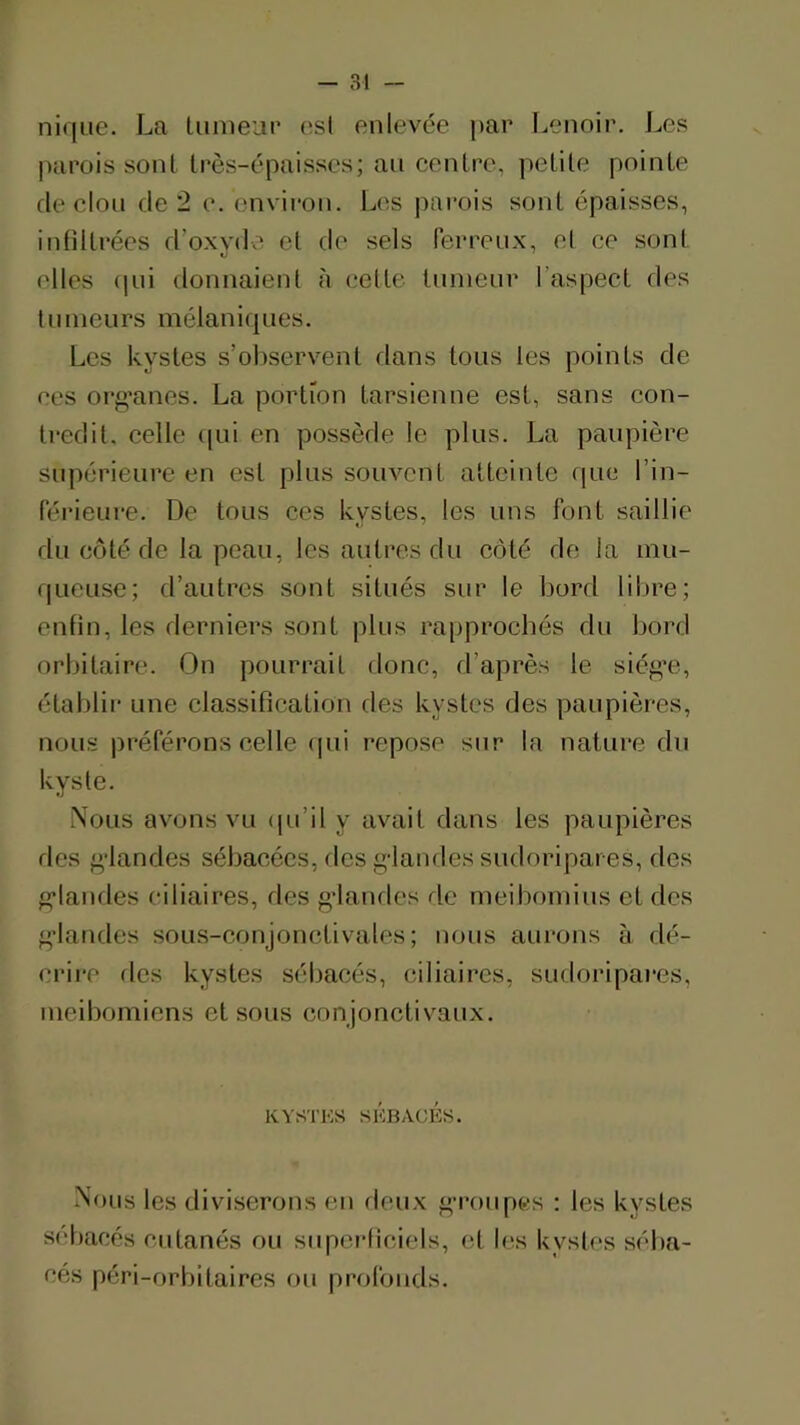 — 31 —

nique. La tumeur est enlevée par Lenoir. Les parois sont très-épaisses; au centre, petite pointe de clou de 2 c. environ. Les parois sont épaisses, infiltrées d'oxyde et de sels ferreux, et ce sont elles qui donnaient à cette tumeur l'aspect des tumeurs mélaniques.

Les kystes s'observent dans tous les points de ces organes. La portion tarsienne est, sans contredit, celle qui en possède le plus. La paupière supérieure en est plus souvent atteinte que l'inférieure. De tous ces kystes, les uns font saillie du côté de la peau, les autres du côté de la muqueuse; d'autres sont situés sur le bord libre; enfin, les derniers sont plus rapprochés du bord orbitaire. On pourrait donc, d'après le siége, établir une classification des kystes des paupières, nous préférons celle qui repose sur la nature du kyste.

Nous avons vu qu'il y avait dans les paupières des glandes sébacées, des glandes sudoripares, des glandes ciliaires, des glandes de meibomius et des glandes sous-conjonctivales; nous aurons à décrire des kystes sébacés, ciliaires, sudoripares, meibomiens et sous conjonctivaux.

KYSTES SÉBACÉS.

Nous les diviserons en deux groupes : les kystes sébacés cutanés ou superficiels, et les kystes sébacés péri-orbitaires ou profonds.